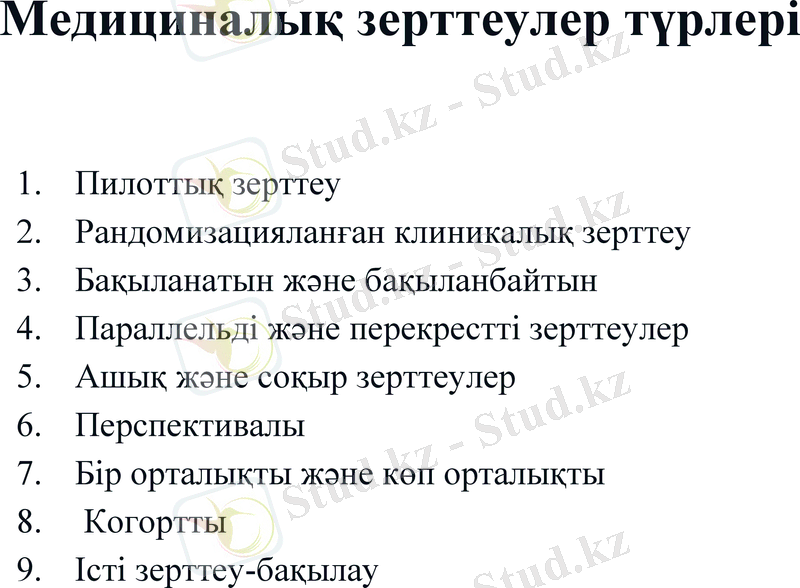 Медициналық зерттеулер түрлері

1. Пилоттық зерттеу
2. Рандомизацияланған клиникалық зерттеу
3. Бақыланатын және бақыланбайтын
4. Параллельді және перекрестті зерттеулер
5. Ашық және соқыр зерттеулер
6. Перспективалы
7. Бір орталықты және көп орталықты
8. Когортты
9. Істі зерттеу-бақылау

Stud.kz - Stud.kz